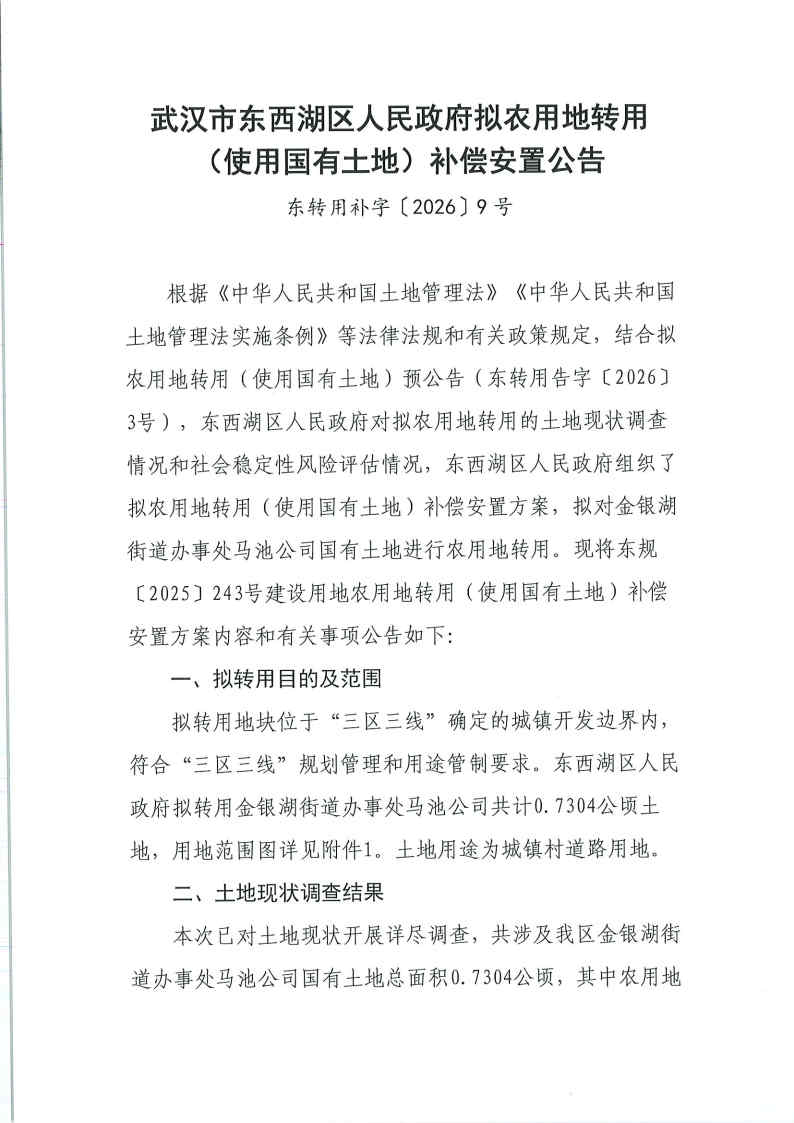 武汉市东西湖区人民政府拟农用地转用（使用国有土地）补偿安置公告

东转用补字〔2026〕9号

根据《中华人民共和国土地管理法》《中华人民共和国土地管理法实施条例》等法律法规和有关政策规定，结合拟农用地转用（使用国有土地）预公告（东转用告字〔2026〕3号），东西湖区人民政府对拟农用地转用的土地现状调查情况和社会稳定性风险评估情况，东西湖区人民政府组织了拟农用地转用（使用国有土地）补偿安置方案，拟对金银湖街道办事处马池公司国有土地进行农用地转用。现将东规〔2025〕243号建设用地农用地转用（使用国有土地）补偿安置方案内容和有关事项公告如下:

一、拟转用目的及范围

拟转用地块位于“三区三线”确定的城镇开发边界内，符合“三区三线”规划管理和用途管制要求。东西湖区人民政府拟转用金银湖街道办事处马池公司共计0.7304公顷土地，用地范围图详见附件1。土地用途为城镇村道路用地。

二、土地现状调查结果

本次已对土地现状开展详尽调查，共涉及我区金银湖街道办事处马池公司国有土地总面积0.7304公顷，其中农用地